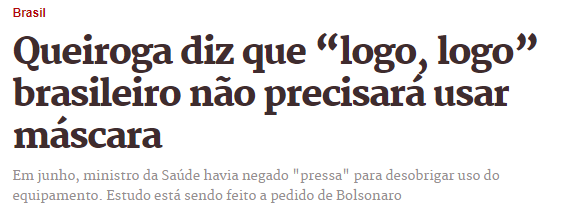 Brasil

Queiroga diz que “logo, logo” brasileiro não precisará usar máscara

Em junho, ministro da Saúde havia negado "pressa" para desobrigar uso do equipamento. Estudo está sendo feito a pedido de Bolsonaro